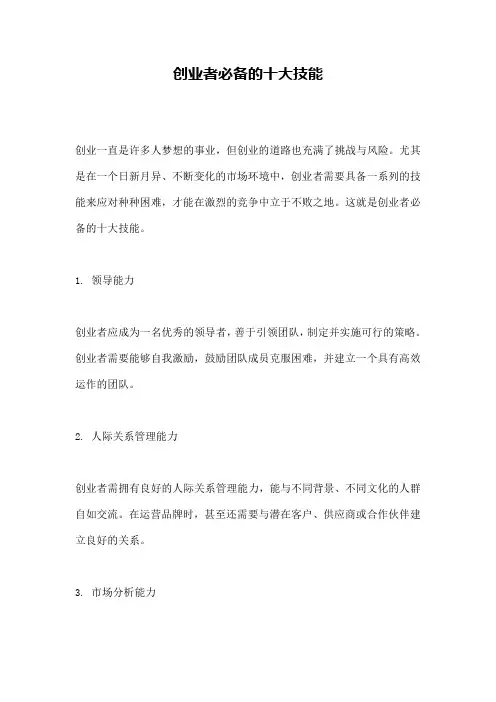 创业者必备的十大技能

创业一直是许多人梦想的事业，但创业的道路也充满了挑战与风险。尤其是在一个日新月异、不断变化的市场环境中，创业者需要具备一系列的技能来应对种种困难，才能在激烈的竞争中立于不败之地。这就是创业者必备的十大技能。

1. 领导能力

创业者应成为一名优秀的领导者，善于引领团队，制定并实施可行的策略。创业者需要能够自我激励，鼓励团队成员克服困难，并建立一个具有高效运作的团队。

2. 人际关系管理能力

创业者需拥有良好的人际关系管理能力，能与不同背景、不同文化的人群自如交流。在运营品牌时，甚至还需要与潜在客户、供应商或合作伙伴建立良好的关系。

3. 市场分析能力